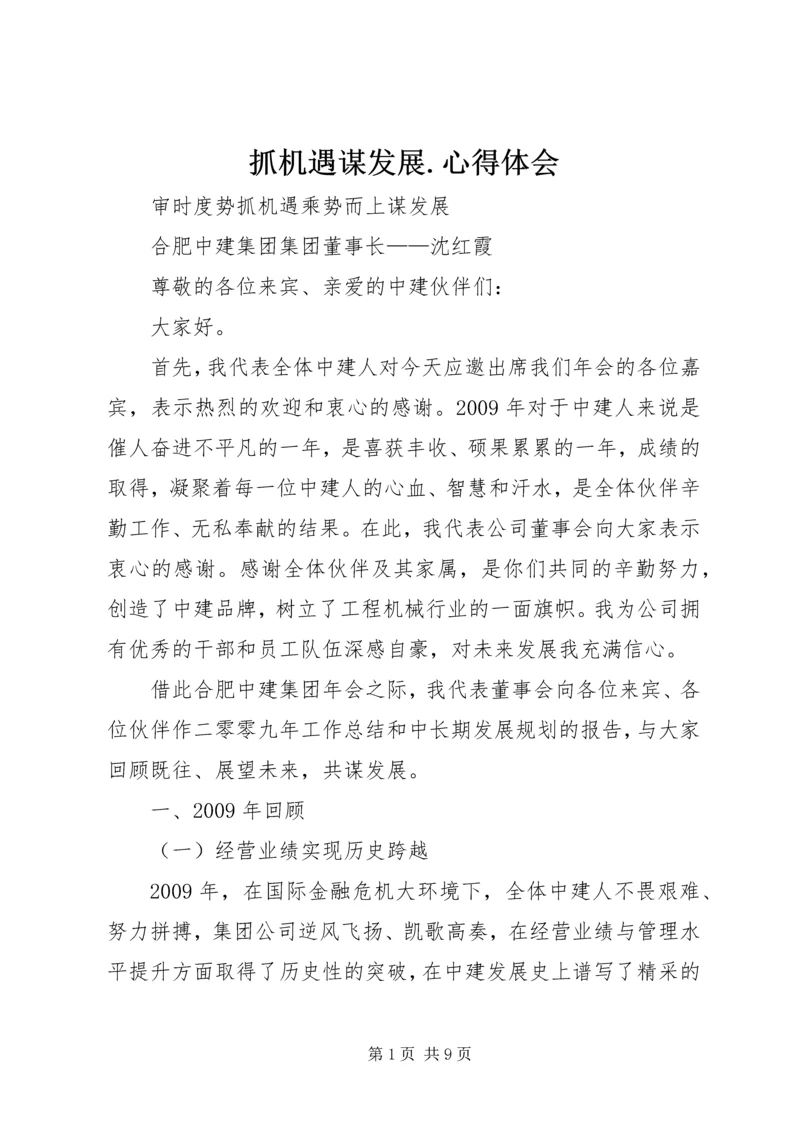 抓机遇谋发展.心得体会

审时度势抓机遇乘势而上谋发展

合肥中建集团集团董事长——沈红霞

尊敬的各位来宾、亲爱的中建伙伴们：

大家好。

首先，我代表全体中建人对今天应邀出席我们年会的各位嘉宾，表示热烈的欢迎和衷心的感谢。2009年对于中建人来说是催人奋进不平凡的一年，是喜获丰收、硕果累累的一年，成绩的取得，凝聚着每一位中建人的心血、智慧和汗水，是全体伙伴辛勤工作、无私奉献的结果。在此，我代表公司董事会向大家表示衷心的感谢。感谢全体伙伴及其家属，是你们共同的辛勤努力，创造了中建品牌，树立了工程机械行业的一面旗帜。我为公司拥有优秀的干部和员工队伍深感自豪，对未来发展我充满信心。

借此合肥中建集团年会之际，我代表董事会向各位来宾、各位伙伴作二零零九年工作总结和中长期发展规划的报告，与大家回顾既往、展望未来，共谋发展。

一、2009年回顾

（一）经营业绩实现历史跨越

2009年，在国际金融危机大环境下，全体中建人不畏艰难、努力拼搏，集团公司逆风飞扬、凯歌高奏，在经营业绩与管理水平提升方面取得了历史性的突破，在中建发展史上谱写了精采的

第1页 共9页